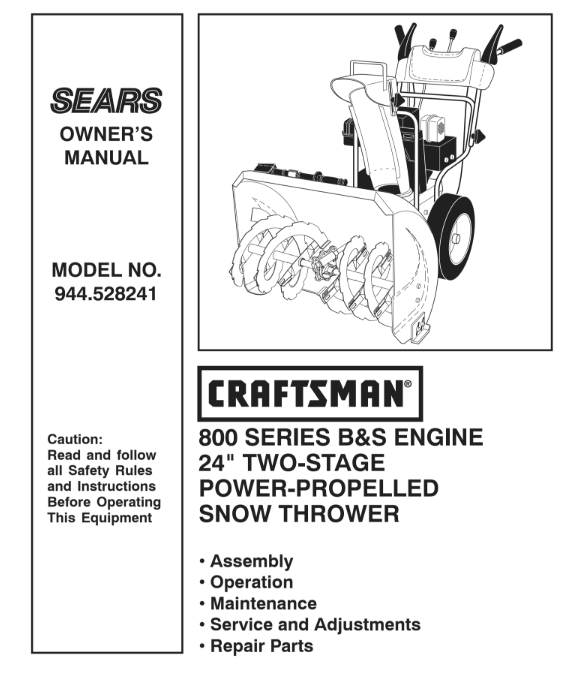 SEARS
OWNER'S
MANUAL

MODEL NO.
944.528241

Caution:
Read and follow all Safety Rules and Instructions Before Operating This Equipment

CRAFTSMAN®

800 SERIES B&S ENGINE
24" TWO-STAGE
POWER-PROPELLED
SNOW THROWER

• Assembly
• Operation
• Maintenance
• Service and Adjustments
• Repair Parts